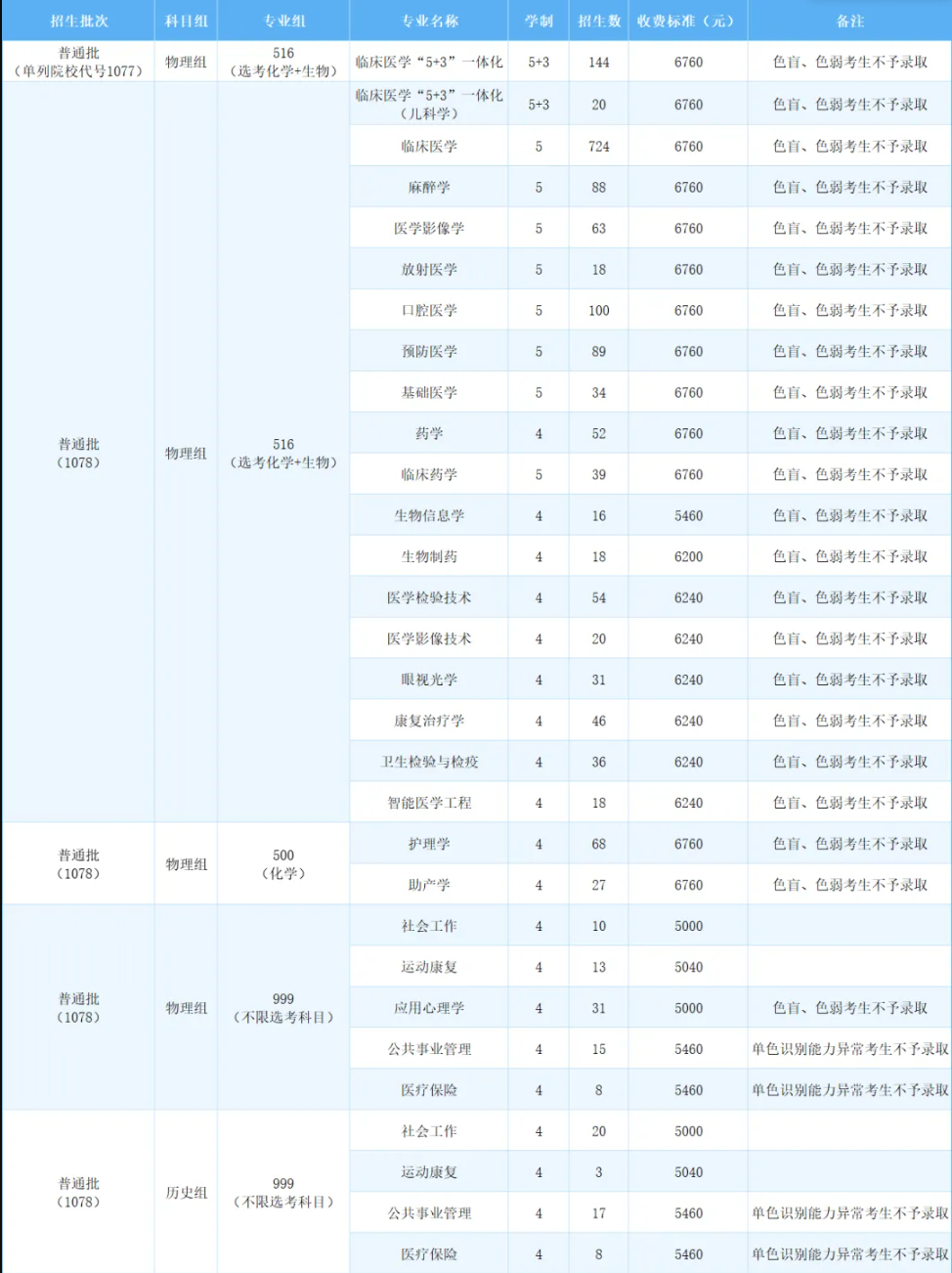 | 招生批次 | 科目组 | 专业组 | 专业名称 | 学制 | 招生数 | 收费标准（元） | 备注 |
|---|---|---|---|---|---|---|---|
| 普通批（单列院校代号1077） | 物理组 | 516（选考化学+生物） | 临床医学“5+3”一体化 | 5+3 | 144 | 6760 | 色盲、色弱考生不予录取 |
| 普通批（1078） | 物理组 | 516（选考化学+生物） | 临床医学“5+3”一体化（儿科学） | 5+3 | 20 | 6760 | 色盲、色弱考生不予录取 |
| | | | 临床医学 | 5 | 724 | 6760 | 色盲、色弱考生不予录取 |
| | | | 麻醉学 | 5 | 88 | 6760 | 色盲、色弱考生不予录取 |
| | | | 医学影像学 | 5 | 63 | 6760 | 色盲、色弱考生不予录取 |
| | | | 放射医学 | 5 | 18 | 6760 | 色盲、色弱考生不予录取 |
| | | | 口腔医学 | 5 | 100 | 6760 | 色盲、色弱考生不予录取 |
| | | | 预防医学 | 5 | 89 | 6760 | 色盲、色弱考生不予录取 |
| | | | 基础医学 | 5 | 34 | 6760 | 色盲、色弱考生不予录取 |
| | | | 药学 | 4 | 52 | 6760 | 色盲、色弱考生不予录取 |
| | | | 临床药学 | 5 | 39 | 6760 | 色盲、色弱考生不予录取 |
| | | | 生物信息学 | 4 | 16 | 5460 | 色盲、色弱考生不予录取 |
| | | | 生物制药 | 4 | 18 | 6200 | 色盲、色弱考生不予录取 |
| | | | 医学检验技术 | 4 | 54 | 6240 | 色盲、色弱考生不予录取 |
| | | | 医学影像技术 | 4 | 20 | 6240 | 色盲、色弱考生不予录取 |
| | | | 眼视光学 | 4 | 31 | 6240 | 色盲、色弱考生不予录取 |
| | | | 康复治疗学 | 4 | 46 | 6240 | 色盲、色弱考生不予录取 |
| | | | 卫生检验与检疫 | 4 | 36 | 6240 | 色盲、色弱考生不予录取 |
| | | | 智能医学工程 | 4 | 18 | 6240 | 色盲、色弱考生不予录取 |
| 普通批（1078） | 物理组 | 500（化学） | 护理学 | 4 | 68 | 6760 | 色盲、色弱考生不予录取 |
| | | | 助产学 | 4 | 27 | 6760 | 色盲、色弱考生不予录取 |
| 普通批（1078） | 物理组 | 999（不限选考科目） | 社会工作 | 4 | 10 | 5000 | |
| | | | 运动康复 | 4 | 13 | 5040 | |
| | | | 应用心理学 | 4 | 31 | 5000 | 色盲、色弱考生不予录取 |
| | | | 公共事业管理 | 4 | 15 | 5460 | 单色识别能力异常考生不予录取 |
| | | | 医疗保险 | 4 | 8 | 5460 | 单色识别能力异常考生不予录取 |
| 普通批（1078） | 历史组 | 999（不限选考科目） | 社会工作 | 4 | 20 | 5000 | |
| | | | 运动康复 | 4 | 3 | 5040 | |
| | | | 公共事业管理 | 4 | 17 | 5460 | 单色识别能力异常考生不予录取 |
| | | | 医疗保险 | 4 | 8 | 5460 | 单色识别能力异常考生不予录取 |